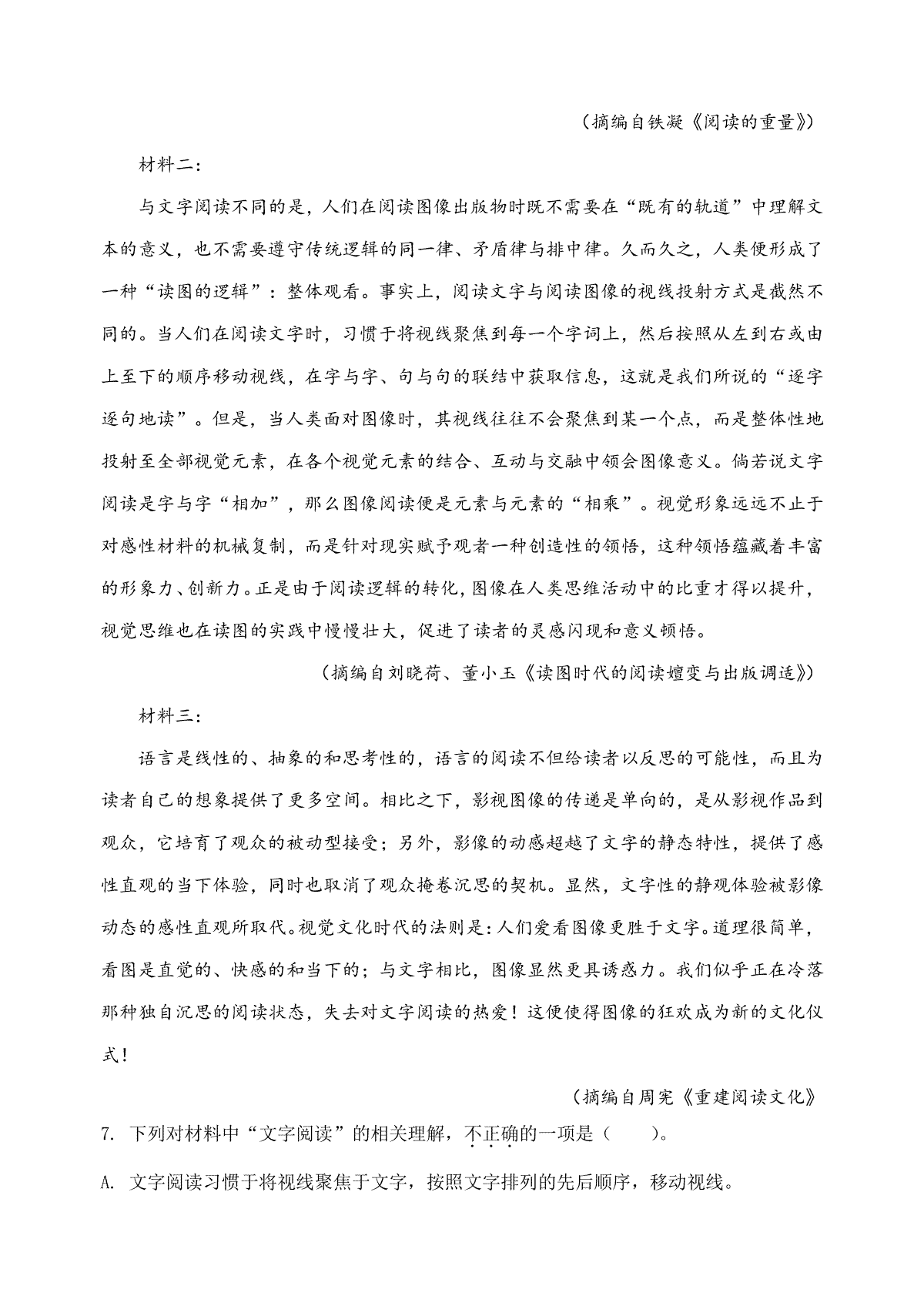 （摘编自铁凝《阅读的重量》）

材料二：

与文字阅读不同的是，人们在阅读图像出版物时既不需要在“既有的轨道”中理解文本的意义，也不需要遵守传统逻辑的同一律、矛盾律与排中律。久而久之，人类便形成了一种“读图的逻辑”：整体观看。事实上，阅读文字与阅读图像的视线投射方式是截然不同的。当人们在阅读文字时，习惯于将视线聚焦到每一个字词上，然后按照从左到右或由上至下的顺序移动视线，在字与字、句与句的联结中获取信息，这就是我们所说的“逐字逐句地读”。但是，当人类面对图像时，其视线往往不会聚焦到某一个点，而是整体性地投射至全部视觉元素，在各个视觉元素的结合、互动与交融中领会图像意义。倘若说文字阅读是字与字“相加”，那么图像阅读便是元素与元素的“相乘”。视觉形象远远不止于对感性材料的机械复制，而是针对现实赋予观者一种创造性的领悟，这种领悟蕴藏着丰富的形象力、创新力。正是由于阅读逻辑的转化，图像在人类思维活动中的比重才得以提升，视觉思维也在读图的实践中慢慢壮大，促进了读者的灵感闪现和意义顿悟。

（摘编自刘晓荷、董小玉《读图时代的阅读嬗变与出版调适》）

材料三：

语言是线性的、抽象的和思考性的，语言的阅读不但给读者以反思的可能性，而且为读者自己的想象提供了更多空间。相比之下，影视图像的传递是单向的，是从影视作品到观众，它培育了观众的被动型接受；另外，影像的动感超越了文字的静态特性，提供了感性直观的当下体验，同时也取消了观众掩卷沉思的契机。显然，文字性的静观体验被影像动态的感性直观所取代。视觉文化时代的法则是：人们爱看图像更胜于文字。道理很简单，看图是直觉的、快感的和当下的；与文字相比，图像显然更具诱惑力。我们似乎正在冷落那种独自沉思的阅读状态，失去对文字阅读的热爱！这便使得图像的狂欢成为新的文化仪式！

（摘编自周宪《重建阅读文化》

7.下列对材料中“文字阅读”的相关理解，不正确的一项是（ ）。

A.文字阅读习惯于将视线聚焦于文字，按照文字排列的先后顺序，移动视线。